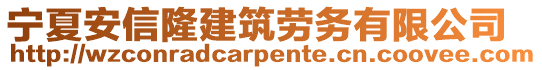 宁夏安信隆建筑劳务有限公司
http://wzconradcarpente.cn.coovee.com